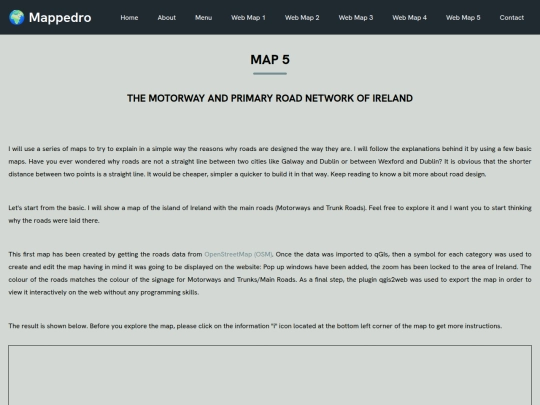 Mappedro

Home About Menu Web Map 1 Web Map 2 Web Map 3 Web Map 4 Web Map 5 Contact

MAP 5

THE MOTORWAY AND PRIMARY ROAD NETWORK OF IRELAND

I will use a series of maps to try to explain in a simple way the reasons why roads are designed the way they are. I will follow the explanations behind it by using a few basic maps. Have you ever wondered why roads are not a straight line between two cities like Galway and Dublin or between Wexford and Dublin? It is obvious that the shorter distance between two points is a straight line. It would be cheaper, simpler a quicker to build it in that way. Keep reading to know a bit more about road design.

Let's start from the basic. I will show a map of the island of Ireland with the main roads (Motorways and Trunk Roads). Feel free to explore it and I want you to start thinking why the roads were laid there.

This first map has been created by getting the roads data from OpenStreetMap (OSM). Once the data was imported to qGis, then a symbol for each category was used to create and edit the map having in mind it was going to be displayed on the website: Pop up windows have been added, the zoom has been locked to the area of Ireland. The colour of the roads matches the colour of the signage for Motorways and Trunks/Main Roads. As a final step, the plugin qgis2web was used to export the map in order to view it interactively on the web without any programming skills.

The result is shown below. Before you explore the map, please click on the information "i" icon located at the bottom left corner of the map to get more instructions.